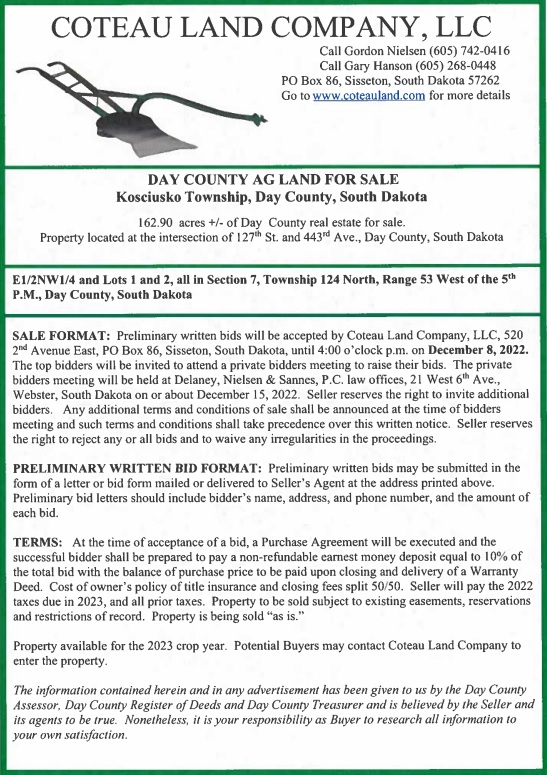 COTEAU LAND COMPANY, LLC

Call Gordon Nielsen (605) 742-0416
Call Gary Hanson (605) 268-0448
PO Box 86, Sisseton, South Dakota 57262
Go to www.coteauland.com for more details

DAY COUNTY AG LAND FOR SALE
Kosciusko Township, Day County, South Dakota

162.90 acres +/- of Day County real estate for sale.
Property located at the intersection of 127$^{th}$ St. and 443$^{rd}$ Ave., Day County, South Dakota

E1/2NW1/4 and Lots 1 and 2, all in Section 7, Township 124 North, Range 53 West of the 5$^{th}$ P.M., Day County, South Dakota

SALE FORMAT: Preliminary written bids will be accepted by Coteau Land Company, LLC, 520 2$^{nd}$ Avenue East, PO Box 86, Sisseton, South Dakota, until 4:00 o'clock p.m. on December 8, 2022. The top bidders will be invited to attend a private bidders meeting to raise their bids. The private bidders meeting will be held at Delaney, Nielsen & Sannes, P.C. law offices, 21 West 6$^{th}$ Ave., Webster, South Dakota on or about December 15, 2022. Seller reserves the right to invite additional bidders. Any additional terms and conditions of sale shall be announced at the time of bidders meeting and such terms and conditions shall take precedence over this written notice. Seller reserves the right to reject any or all bids and to waive any irregularities in the proceedings.

PRELIMINARY WRITTEN BID FORMAT: Preliminary written bids may be submitted in the form of a letter or bid form mailed or delivered to Seller's Agent at the address printed above. Preliminary bid letters should include bidder's name, address, and phone number, and the amount of each bid.

TERMS: At the time of acceptance of a bid, a Purchase Agreement will be executed and the successful bidder shall be prepared to pay a non-refundable earnest money deposit equal to 10% of the total bid with the balance of purchase price to be paid upon closing and delivery of a Warranty Deed. Cost of owner's policy of title insurance and closing fees split 50/50. Seller will pay the 2022 taxes due in 2023, and all prior taxes. Property to be sold subject to existing easements, reservations and restrictions of record. Property is being sold "as is."

Property available for the 2023 crop year. Potential Buyers may contact Coteau Land Company to enter the property.

The information contained herein and in any advertisement has been given to us by the Day County Assessor, Day County Register of Deeds and Day County Treasurer and is believed by the Seller and its agents to be true. Nonetheless, it is your responsibility as Buyer to research all information to your own satisfaction.